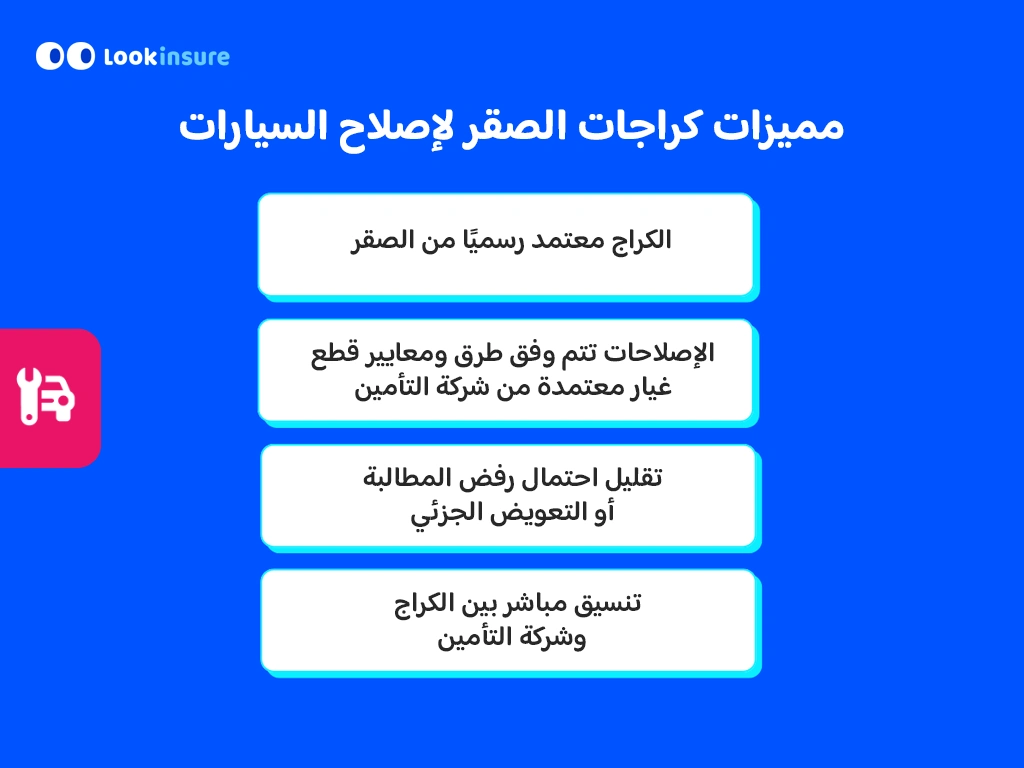 Lookinsure

مميزات كراجات الصقر لإصلاح السيارات

الكراج معتمد رسميًا من الصقر

الإصلاحات تتم وفق طرق ومعايير قطع غيار معتمدة من شركة التأمين

تقليل احتمال رفض المطالبة أو التعويض الجزئي

تنسيق مباشر بين الكراج وشركة التأمين